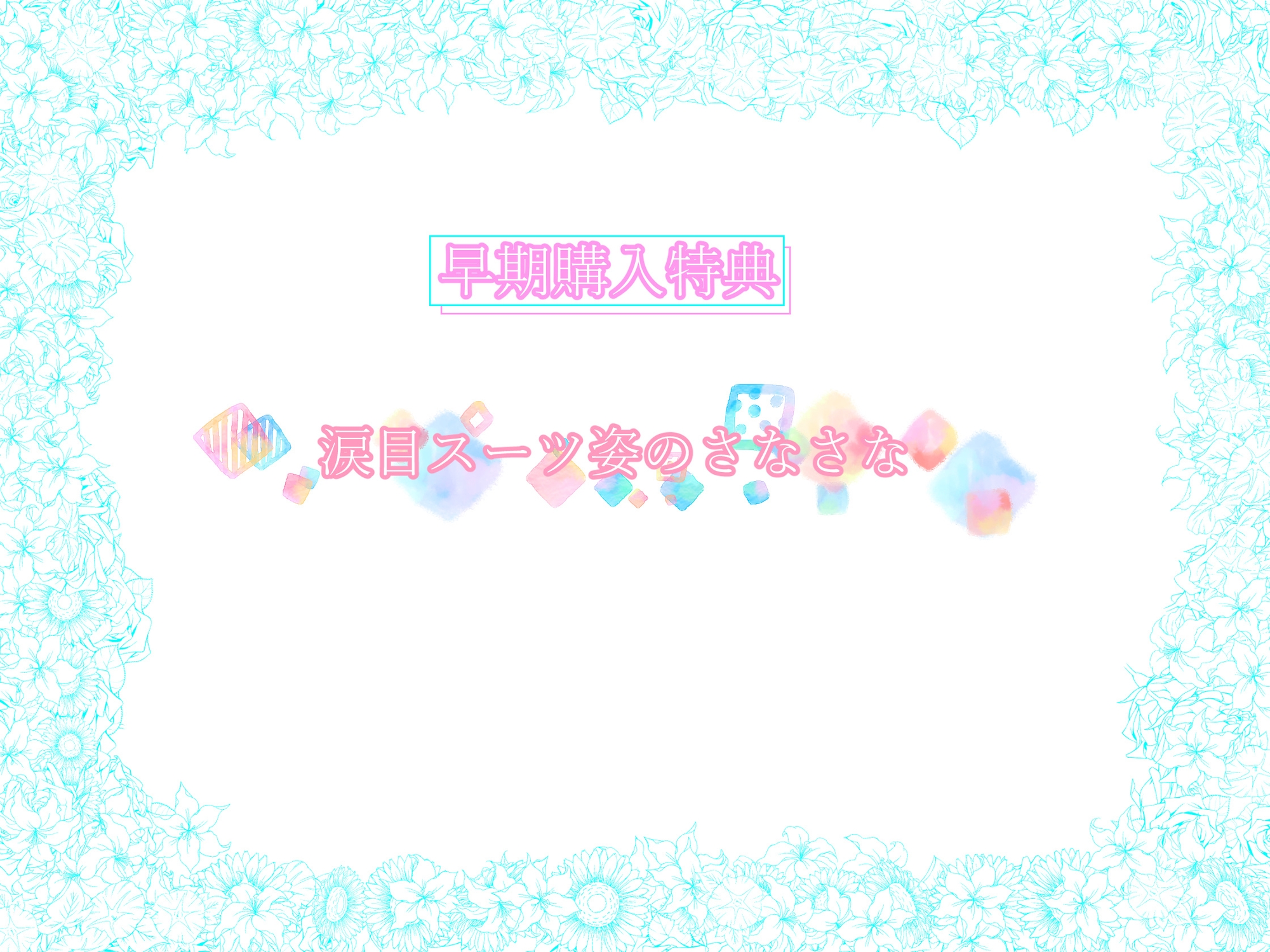 早期購入特典

涙目スーツ姿のさなさな